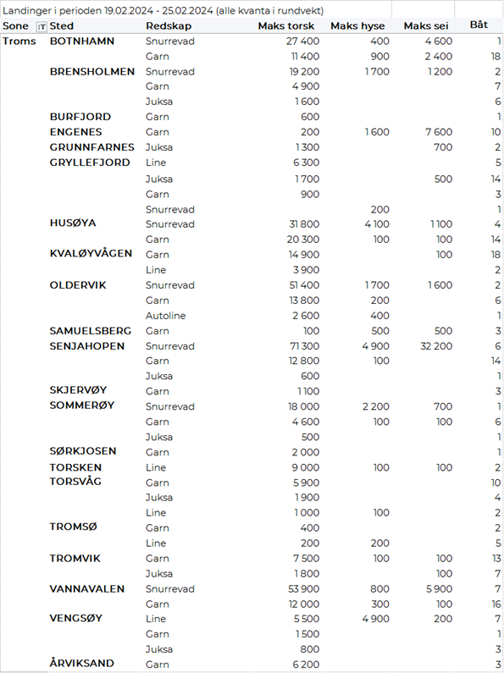 Landinger i perioden 19.02.2024 - 25.02.2024 (alle kvanta i rundvekt)

| Sone | Sted | Redskap | Maks torsk | Maks hyse | Maks sei | Båt |
|---|---|---|---|---|---|---|
| Troms | BOTNHAMN | Snurrevad | 27 400 | 400 | 4 600 | 1 |
| | | Garn | 11 400 | 900 | 2 400 | 18 |
| | BRENSHOLMEN | Snurrevad | 19 200 | 1 700 | 1 200 | 2 |
| | | Garn | 4 900 | | | 7 |
| | | Juksa | 1 600 | | | 6 |
| | BURFJORD | Garn | 600 | | | 1 |
| | ENGENES | Garn | 200 | 1 600 | 7 600 | 10 |
| | GRUNNFARNES | Juksa | 1 300 | | 700 | 2 |
| | GRYLLEFJORD | Line | 6 300 | | | 5 |
| | | Juksa | 1 700 | | 500 | 14 |
| | | Garn | 900 | | | 3 |
| | | Snurrevad | | 200 | | 1 |
| | HUSØYA | Snurrevad | 31 800 | 4 100 | 1 100 | 4 |
| | | Garn | 20 300 | 100 | 100 | 14 |
| | KVALØYVÅGEN | Garn | 14 900 | | 100 | 18 |
| | | Line | 3 900 | | | 2 |
| | OLDERVIK | Snurrevad | 51 400 | 1 700 | 1 600 | 2 |
| | | Garn | 13 800 | 200 | | 6 |
| | | Autoline | 2 600 | 400 | | 1 |
| | SAMUELSBERG | Garn | 100 | 500 | 500 | 3 |
| | SENJAHOPEN | Snurrevad | 71 300 | 4 900 | 32 200 | 6 |
| | | Garn | 12 800 | 100 | | 14 |
| | | Juksa | 600 | | | 1 |
| | SKJERVØY | Garn | 1 100 | | | 3 |
| | SOMMERØY | Snurrevad | 18 000 | 2 200 | 700 | 1 |
| | | Garn | 4 600 | 100 | 100 | 6 |
| | | Juksa | 500 | | | 1 |
| | SØRKJOSEN | Garn | 2 000 | | | 1 |
| | TORSKEN | Line | 9 000 | 100 | 100 | 2 |
| | TORSVÅG | Garn | 5 900 | | | 10 |
| | | Juksa | 1 900 | | | 4 |
| | | Line | 1 000 | 100 | | 2 |
| | TROMSØ | Garn | 400 | | | 2 |
| | | Line | 200 | 200 | | 5 |
| | TROMVIK | Garn | 7 500 | 100 | 100 | 13 |
| | | Juksa | 1 800 | | 100 | 7 |
| | VANNAVALEN | Snurrevad | 53 900 | 800 | 5 900 | 7 |
| | | Garn | 12 000 | 300 | 100 | 16 |
| | VENGSØY | Line | 5 500 | 4 900 | 200 | 7 |
| | | Garn | 1 500 | | | 1 |
| | | Juksa | 800 | | | 3 |
| | ÅRVIKSAND | Garn | 6 200 | | | 3 |